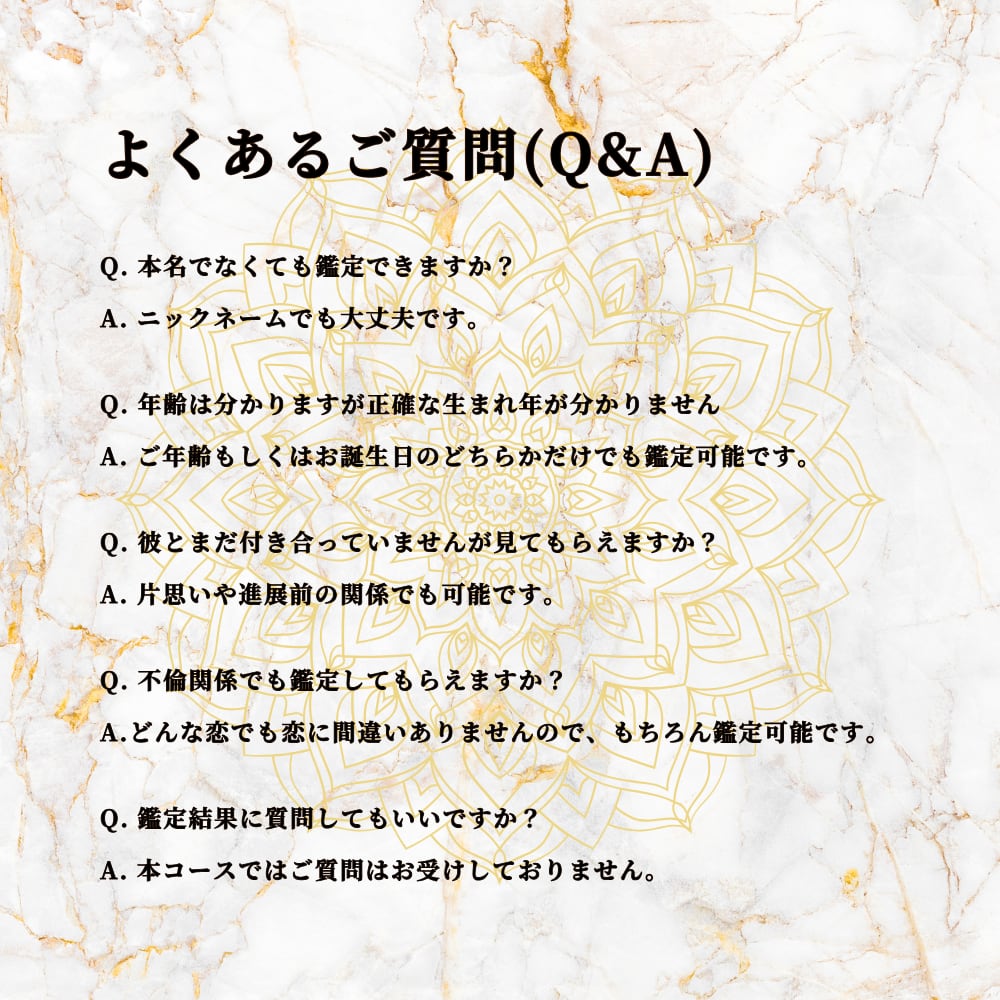 よくあるご質問(Q&A)

Q.本名でなくても鑑定できますか？

A.ニックネームでも大丈夫です。

Q.年齢は分かりますが正確な生まれ年が分かりません

A.ご年齢もしくはお誕生日のどちらかだけでも鑑定可能です。

Q.彼とまだ付き合っていませんが見てもらえますか？

A.片思いや進展前の関係でも可能です。

Q.不倫関係でも鑑定してもらえますか？

A.どんな恋でも恋に間違いありませんので、もちろん鑑定可能です。

Q.鑑定結果に質問してもいいですか？

A.本コースではご質問はお受けしておりません。